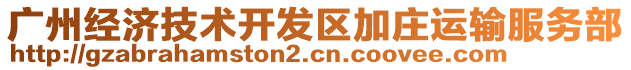 广州经济技术开发区加庄运输服务部
http://gzabrahamston2.cn.coovee.com